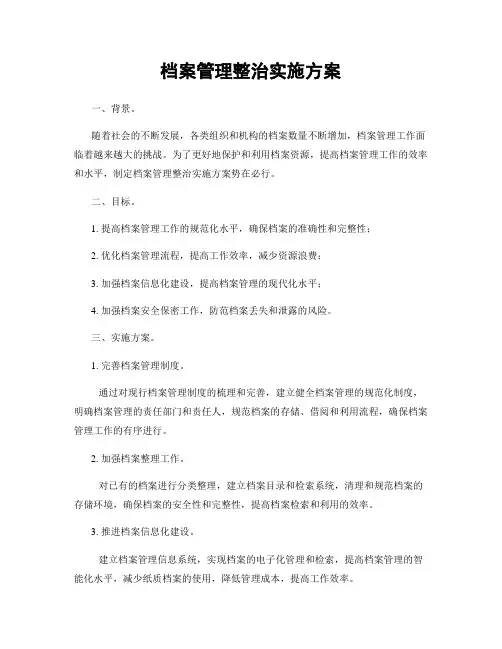 档案管理整治实施方案

一、背景。

随着社会的不断发展，各类组织和机构的档案数量不断增加，档案管理工作面临着越来越大的挑战。为了更好地保护和利用档案资源，提高档案管理工作的效率和水平，制定档案管理整治实施方案势在必行。

二、目标。

1. 提高档案管理工作的规范化水平，确保档案的准确性和完整性；

2. 优化档案管理流程，提高工作效率，减少资源浪费；

3. 加强档案信息化建设，提高档案管理的现代化水平；

4. 加强档案安全保密工作，防范档案丢失和泄露的风险。

三、实施方案。

1. 完善档案管理制度。

通过对现行档案管理制度的梳理和完善，建立健全档案管理的规范化制度，明确档案管理的责任部门和责任人，规范档案的存储、借阅和利用流程，确保档案管理工作的有序进行。

2. 加强档案整理工作。

对已有的档案进行分类整理，建立档案目录和检索系统，清理和规范档案的存储环境，确保档案的安全性和完整性，提高档案检索和利用的效率。

3. 推进档案信息化建设。

建立档案管理信息系统，实现档案的电子化管理和检索，提高档案管理的智能化水平，减少纸质档案的使用，降低管理成本，提高工作效率。